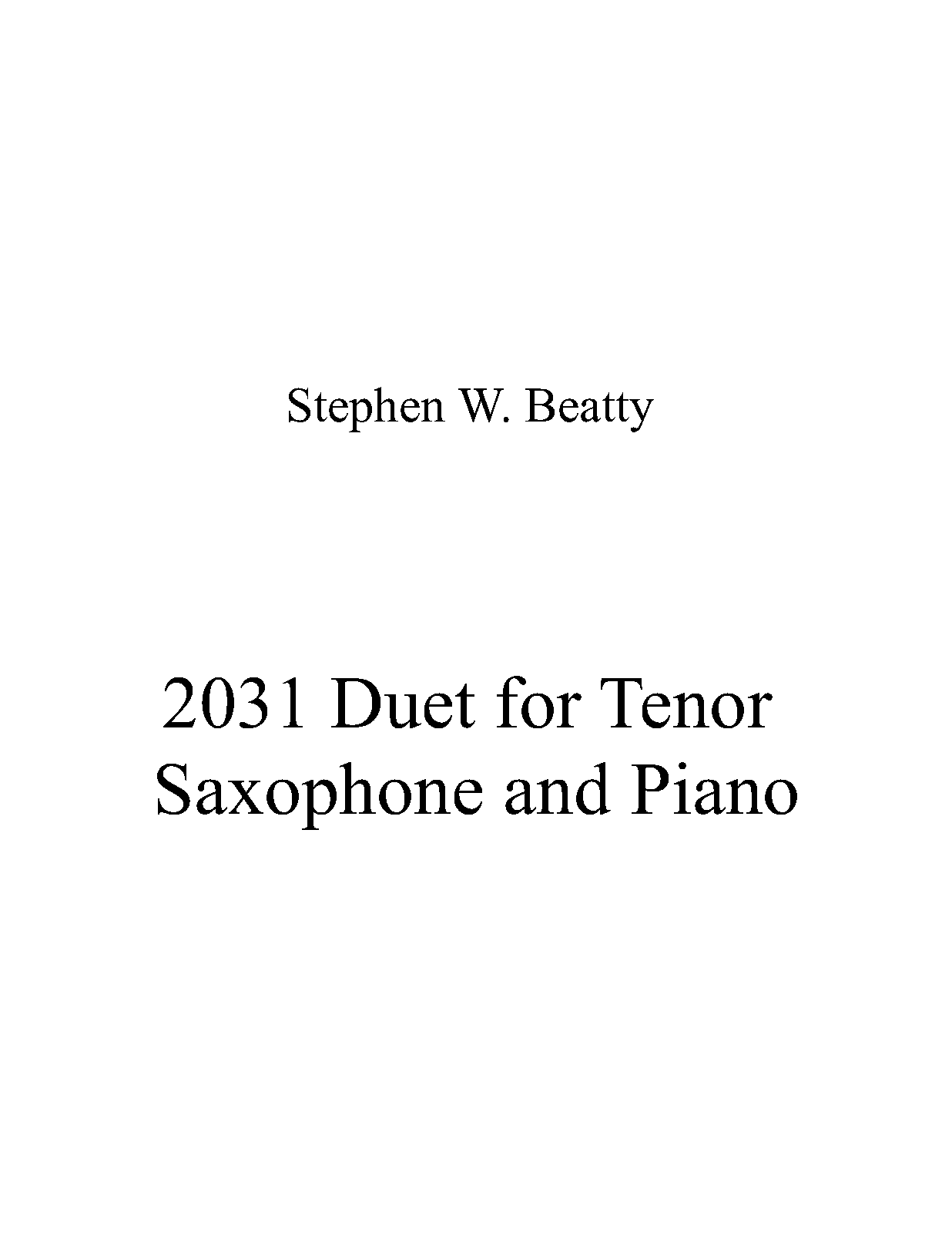 Stephen W. Beatty

2031 Duet for Tenor Saxophone and Piano